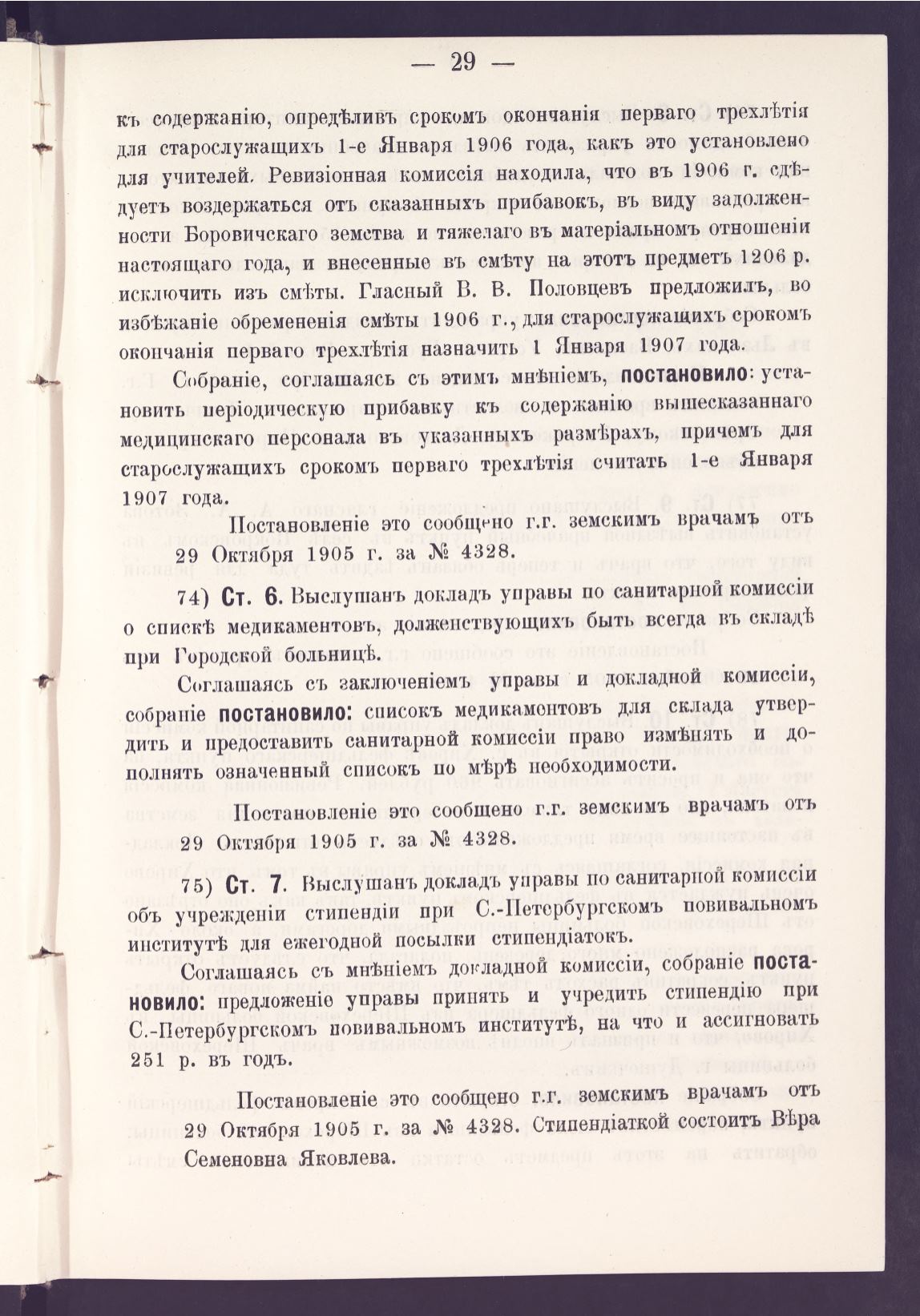 — 29 —

къ содержанію, опредѣливъ срокомъ окончанія перваго трехлѣтія для старослужащихъ 1-е Января 1906 года, какъ это установлено для учителей. Ревизіонная комиссія находила, что въ 1906 г. слѣдуетъ воздержаться отъ сказанныхъ прибавокъ, въ виду задолженности Боровичскаго земства и тяжелаго въ матеріальномъ отношеніи настоящаго года, и внесенные въ смѣту на этотъ предметъ 1206 р. исключить изъ смѣты. Гласный В. В. Половцевъ предложилъ, во избѣжаніе обремененія смѣты 1906 г., для старослужащихъ срокомъ окончанія перваго трехлѣтія назначить 1 Января 1907 года.

Собраніе, соглашаясь съ этимъ мнѣніемъ, постановило: установить періодическую прибавку къ содержанію вышесказаннаго медицинскаго персонала въ указанныхъ размѣрахъ, причемъ для старослужащихъ срокомъ перваго трехлѣтія считать 1-е Января 1907 года.

Постановленіе это сообщено г.г. земскимъ врачамъ отъ 29 Октября 1905 г. за № 4328.

74) Ст. 6. Выслушанъ докладъ управы по санитарной комиссіи о спискѣ медикаментовъ, долженствующихъ быть всегда въ складѣ при Городской больницѣ.

Соглашаясь съ заключеніемъ управы и докладной комиссіи, собраніе постановило: списокъ медикаментовъ для склада утвердить и предоставить санитарной комиссіи право измѣнять и дополнять означенный списокъ по мѣрѣ необходимости.

Постановленіе это сообщено г.г. земскимъ врачамъ отъ 29 Октября 1905 г. за № 4328.

75) Ст. 7. Выслушанъ докладъ управы по санитарной комиссіи объ учрежденіи стипендіи при С.-Петербургскомъ повивальномъ институтѣ для ежегодной посылки стипендіатокъ.

Соглашаясь съ мнѣніемъ докладной комиссіи, собраніе постановило: предложеніе управы принять и учредить стипендію при С.-Петербургскомъ повивальномъ институтѣ, на что и ассигновать 251 р. въ годъ.

Постановленіе это сообщено г.г. земскимъ врачамъ отъ 29 Октября 1905 г. за № 4328. Стипендіаткой состоитъ Вѣра Семеновна Яковлева.